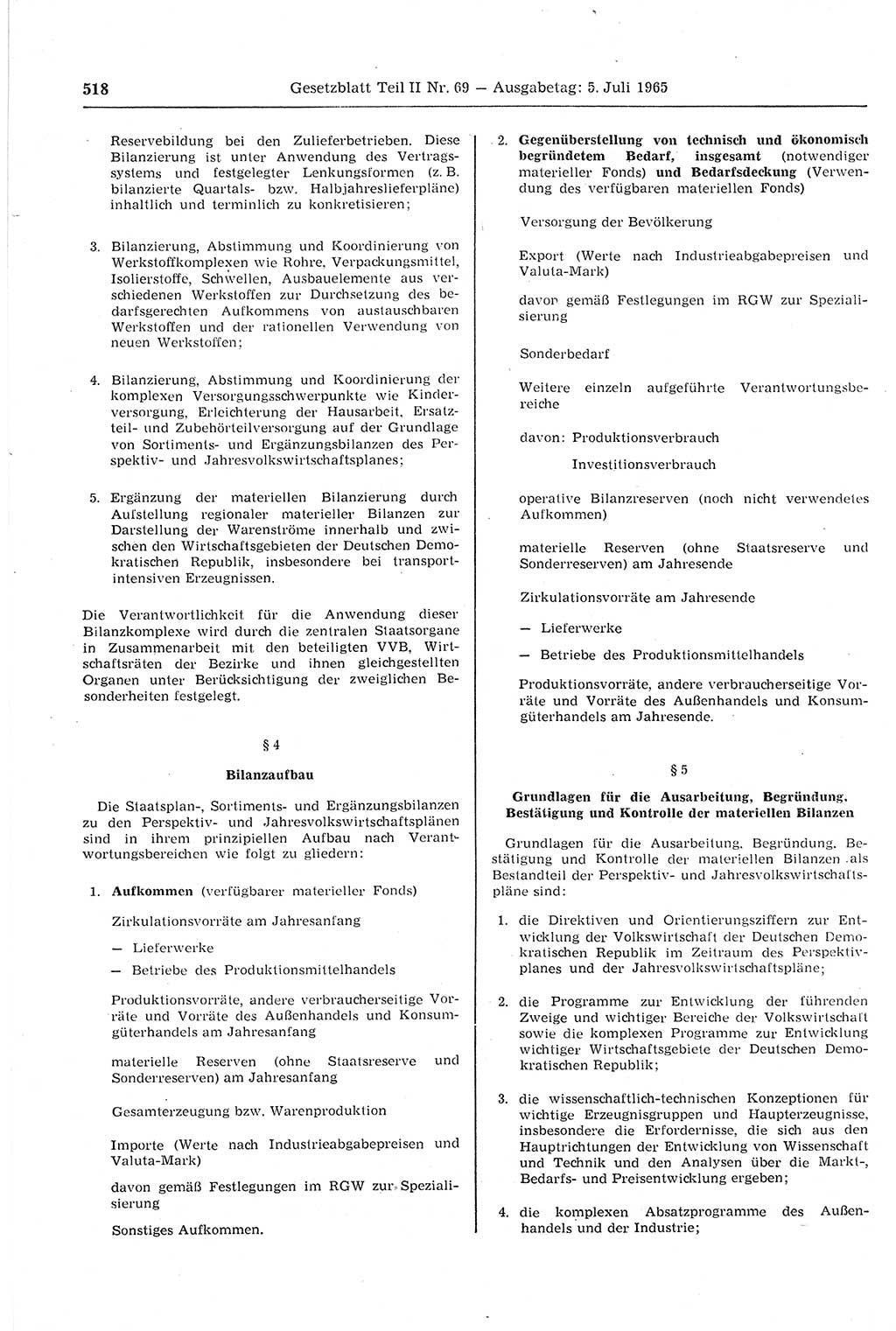 518 Gesetzblatt Teil II Nr. 69 — Ausgabetag: 5. Juli 1965

Reservebildung bei den Zulieferbetrieben. Diese Bilanzierung ist unter Anwendung des Vertragssystems und festgelegter Lenkungsformen (z. B. bilanzierte Quartals- bzw. Halbjahreslieferpläne) inhaltlich und terminlich zu konkretisieren;

3. Bilanzierung, Abstimmung und Koordinierung von Werkstoffkomplexen wie Rohre, Verpackungsmittel, Isolierstoffe, Schwellen, Ausbauelemente aus verschiedenen Werkstoffen zur Durchsetzung des bedarfsgerechten Aufkommens von austauschbaren Werkstoffen und der rationellen Verwendung von neuen Werkstoffen;

4. Bilanzierung, Abstimmung und Koordinierung der komplexen Versorgungsschwerpunkte wie Kinderversorgung, Erleichterung der Hausarbeit, Ersatzteil- und Zubehörteilversorgung auf der Grundlage von Sortiments- und Ergänzungsbilanzen des Perspektiv- und Jahresvolkswirtschaftsplanes;

5. Ergänzung der materiellen Bilanzierung durch Aufstellung regionaler materieller Bilanzen zur Darstellung der Warenströme innerhalb und zwischen den Wirtschaftsgebieten der Deutschen Demokratischen Republik, insbesondere bei transportintensiven Erzeugnissen.

Die Verantwortlichkeit für die Anwendung dieser Bilanzkomplexe wird durch die zentralen Staatsorgane in Zusammenarbeit mit den beteiligten VVB, Wirtschaftsräten der Bezirke und ihnen gleichgestellten Organen unter Berücksichtigung der zweiglichen Besonderheiten festgelegt.

§ 4

Bilanzaufbau

Die Staatsplan-, Sortiments- und Ergänzungsbilanzen zu den Perspektiv- und Jahresvolkswirtschaftsplänen sind in ihrem prinzipiellen Aufbau nach Verantwortungsbereichen wie folgt zu gliedern:

1. Aufkommen (verfügbarer materieller Fonds)

Zirkulationsvorräte am Jahresanfang

— Lieferwerke

— Betriebe des Produktionsmittelhandels

Produktionsvorräte, andere verbraucherseitige Vorräte und Vorräte des Außenhandels und Konsumgüterhandels am Jahresanfang

materielle Reserven (ohne Staatsreserve und Sonderreserven) am Jahresanfang

Gesamterzeugung bzw. Warenproduktion

Importe (Werte nach Industrieabgabepreisen und Valuta-Mark)

davon gemäß Festlegungen im RGW zur Spezialisierung

Sonstiges Aufkommen.

2. Gegenüberstellung von technisch und ökonomisch begründetem Bedarf, insgesamt (notwendiger materieller Fonds) und Bedarfsdeckung (Verwendung des verfügbaren materiellen Fonds)

Versorgung der Bevölkerung

Export (Werte nach Industrieabgabepreisen und Valuta-Mark)

davon gemäß Festlegungen im RGW zur Spezialisierung

Sonderbedarf

Weitere einzeln aufgeführte Verantwortungsbereiche

davon: Produktionsverbrauch

Investitionsverbrauch

operative Bilanzreserven (noch nicht verwendetes Aufkommen)

materielle Reserven (ohne Staatsreserve und Sonderreserven) am Jahresende

Zirkulationsvorräte am Jahresende

— Lieferwerke

— Betriebe des Produktionsmittelhandels

Produktionsvorräte, andere verbraucherseitige Vorräte und Vorräte des Außenhandels und Konsumgüterhandels am Jahresende.

§ 5

Grundlagen für die Ausarbeitung, Begründung, Bestätigung und Kontrolle der materiellen Bilanzen

Grundlagen für die Ausarbeitung, Begründung, Bestätigung und Kontrolle der materiellen Bilanzen als Bestandteil der Perspektiv- und Jahresvolkswirtschaftspläne sind:

1. die Direktiven und Orientierungsziffern zur Entwicklung der Volkswirtschaft der Deutschen Demokratischen Republik im Zeitraum des Perspektivplanes und der Jahresvolkswirtschaftspläne;

2. die Programme zur Entwicklung der führenden Zweige und wichtiger Bereiche der Volkswirtschaft sowie die komplexen Programme zur Entwicklung wichtiger Wirtschaftsgebiete der Deutschen Demokratischen Republik;

3. die wissenschaftlich-technischen Konzeptionen für wichtige Erzeugnisgruppen und Haupterzeugnisse, insbesondere die Erfordernisse, die sich aus den Hauptrichtungen der Entwicklung von Wissenschaft und Technik und den Analysen über die Markt-, Bedarfs- und Preisentwicklung ergeben;

4. die komplexen Absatzprogramme des Außenhandels und der Industrie;